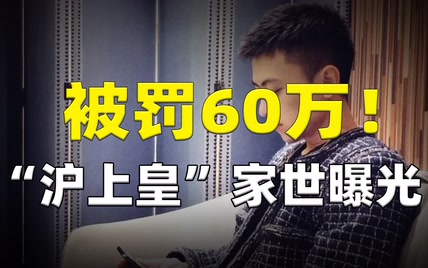 被罚60万！
“沪上皇”家世曝光